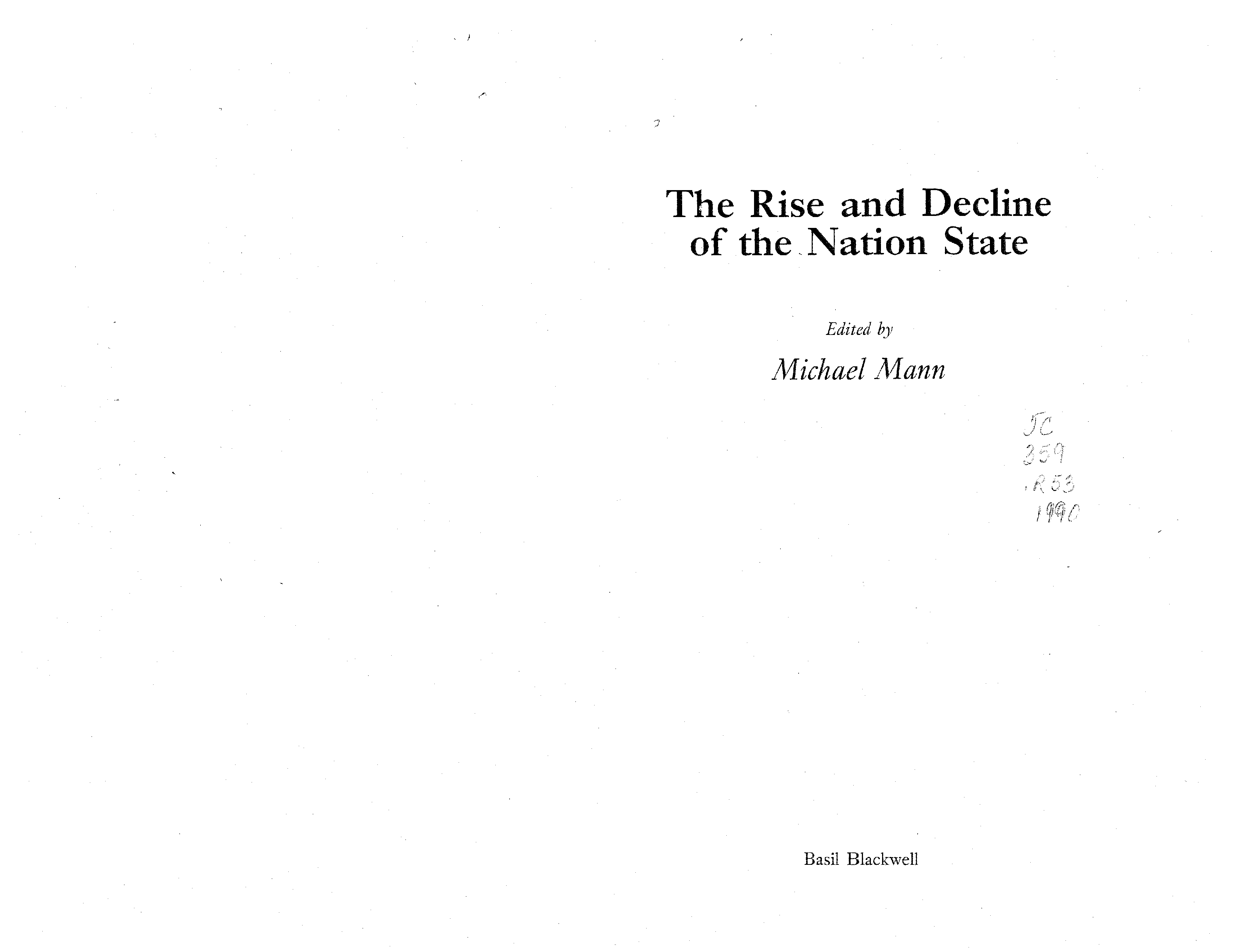 The Rise and Decline of the Nation State

Edited by

Michael Mann

JC
359
.R53
1990

Basil Blackwell